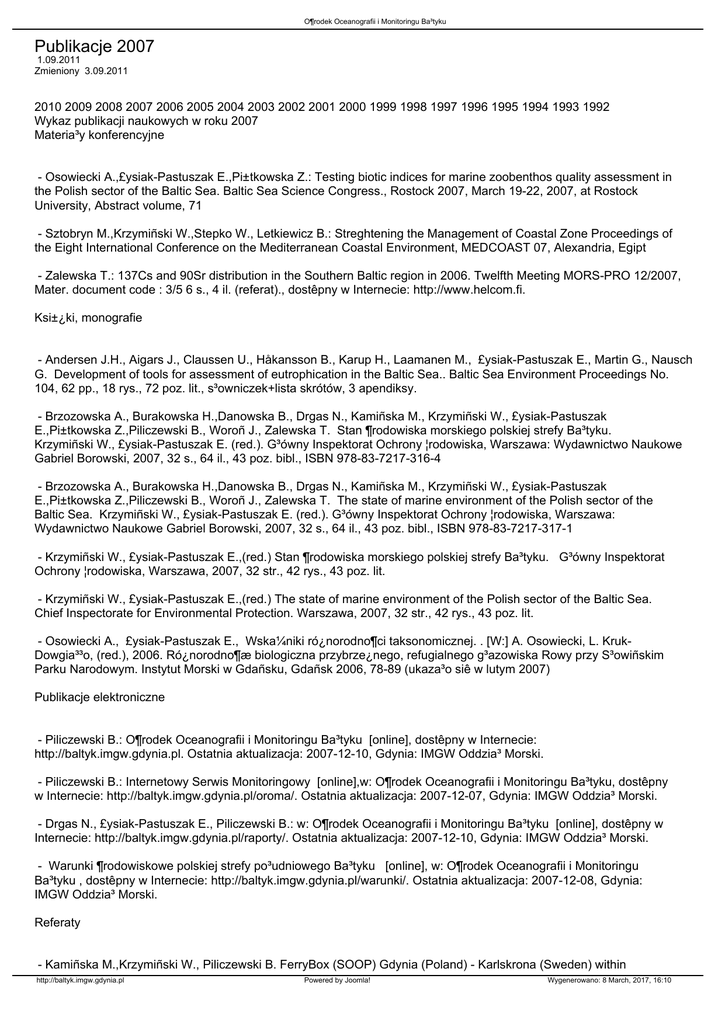 O¶rodek Oceanografii i Monitoringu Ba³tyku

Publikacje 2007
1.09.2011
Zmieniony 3.09.2011

2010 2009 2008 2007 2006 2005 2004 2003 2002 2001 2000 1999 1998 1997 1996 1995 1994 1993 1992
Wykaz publikacji naukowych w roku 2007
Materia³y konferencyjne

- Osowiecki A.,£ysiak-Pastuszak E.,Pi±tkowska Z.: Testing biotic indices for marine zoobenthos quality assessment in the Polish sector of the Baltic Sea. Baltic Sea Science Congress., Rostock 2007, March 19-22, 2007, at Rostock University, Abstract volume, 71

- Sztobryn M.,Krzymiñski W.,Stepko W., Letkiewicz B.: Streghtening the Management of Coastal Zone Proceedings of the Eight International Conference on the Mediterranean Coastal Environment, MEDCOAST 07, Alexandria, Egipt

- Zalewska T.: 137Cs and 90Sr distribution in the Southern Baltic region in 2006. Twelfth Meeting MORS-PRO 12/2007, Mater. document code : 3/5 6 s., 4 il. (referat)., dostêpny w Internecie: http://www.helcom.fi.

Ksi±¿ki, monografie

- Andersen J.H., Aigars J., Claussen U., Håkansson B., Karup H., Laamanen M., £ysiak-Pastuszak E., Martin G., Nausch G. Development of tools for assessment of eutrophication in the Baltic Sea.. Baltic Sea Environment Proceedings No. 104, 62 pp., 18 rys., 72 poz. lit., s³owniczek+lista skrótów, 3 apendiksy.

- Brzozowska A., Burakowska H.,Danowska B., Drgas N., Kamiñska M., Krzymiñski W., £ysiak-Pastuszak E.,Pi±tkowska Z.,Piliczewski B., Woroñ J., Zalewska T. Stan ¶rodowiska morskiego polskiej strefy Ba³tyku. Krzymiñski W., £ysiak-Pastuszak E. (red.). G³ówny Inspektorat Ochrony ¦rodowiska, Warszawa: Wydawnictwo Naukowe Gabriel Borowski, 2007, 32 s., 64 il., 43 poz. bibl., ISBN 978-83-7217-316-4

- Brzozowska A., Burakowska H.,Danowska B., Drgas N., Kamiñska M., Krzymiñski W., £ysiak-Pastuszak E.,Pi±tkowska Z.,Piliczewski B., Woroñ J., Zalewska T. The state of marine environment of the Polish sector of the Baltic Sea. Krzymiñski W., £ysiak-Pastuszak E. (red.). G³ówny Inspektorat Ochrony ¦rodowiska, Warszawa: Wydawnictwo Naukowe Gabriel Borowski, 2007, 32 s., 64 il., 43 poz. bibl., ISBN 978-83-7217-317-1

- Krzymiñski W., £ysiak-Pastuszak E.,(red.) Stan ¶rodowiska morskiego polskiej strefy Ba³tyku. G³ówny Inspektorat Ochrony ¦rodowiska, Warszawa, 2007, 32 str., 42 rys., 43 poz. lit.

- Krzymiñski W., £ysiak-Pastuszak E.,(red.) The state of marine environment of the Polish sector of the Baltic Sea. Chief Inspectorate for Environmental Protection. Warszawa, 2007, 32 str., 42 rys., 43 poz. lit.

- Osowiecki A., £ysiak-Pastuszak E., Wska¼niki ró¿norodno¶ci taksonomicznej. . [W:] A. Osowiecki, L. Kruk-Dowgia³³o, (red.), 2006. Ró¿norodno¶æ biologiczna przybrze¿nego, refugialnego g³azowiska Rowy przy S³owiñskim Parku Narodowym. Instytut Morski w Gdañsku, Gdañsk 2006, 78-89 (ukaza³o siê w lutym 2007)

Publikacje elektroniczne

- Piliczewski B.: O¶rodek Oceanografii i Monitoringu Ba³tyku [online], dostêpny w Internecie: http://baltyk.imgw.gdynia.pl. Ostatnia aktualizacja: 2007-12-10, Gdynia: IMGW Oddzia³ Morski.

- Piliczewski B.: Internetowy Serwis Monitoringowy [online],w: O¶rodek Oceanografii i Monitoringu Ba³tyku, dostêpny w Internecie: http://baltyk.imgw.gdynia.pl/oroma/. Ostatnia aktualizacja: 2007-12-07, Gdynia: IMGW Oddzia³ Morski.

- Drgas N., £ysiak-Pastuszak E., Piliczewski B.: w: O¶rodek Oceanografii i Monitoringu Ba³tyku [online], dostêpny w Internecie: http://baltyk.imgw.gdynia.pl/raporty/. Ostatnia aktualizacja: 2007-12-10, Gdynia: IMGW Oddzia³ Morski.

- Warunki ¶rodowiskowe polskiej strefy po³udniowego Ba³tyku [online], w: O¶rodek Oceanografii i Monitoringu Ba³tyku , dostêpny w Internecie: http://baltyk.imgw.gdynia.pl/warunki/. Ostatnia aktualizacja: 2007-12-08, Gdynia: IMGW Oddzia³ Morski.

Referaty

- Kamiñska M.,Krzymiñski W., Piliczewski B. FerryBox (SOOP) Gdynia (Poland) - Karlskrona (Sweden) within

http://baltyk.imgw.gdynia.pl Powered by Joomla! Wygenerowano: 8 March, 2017, 16:10